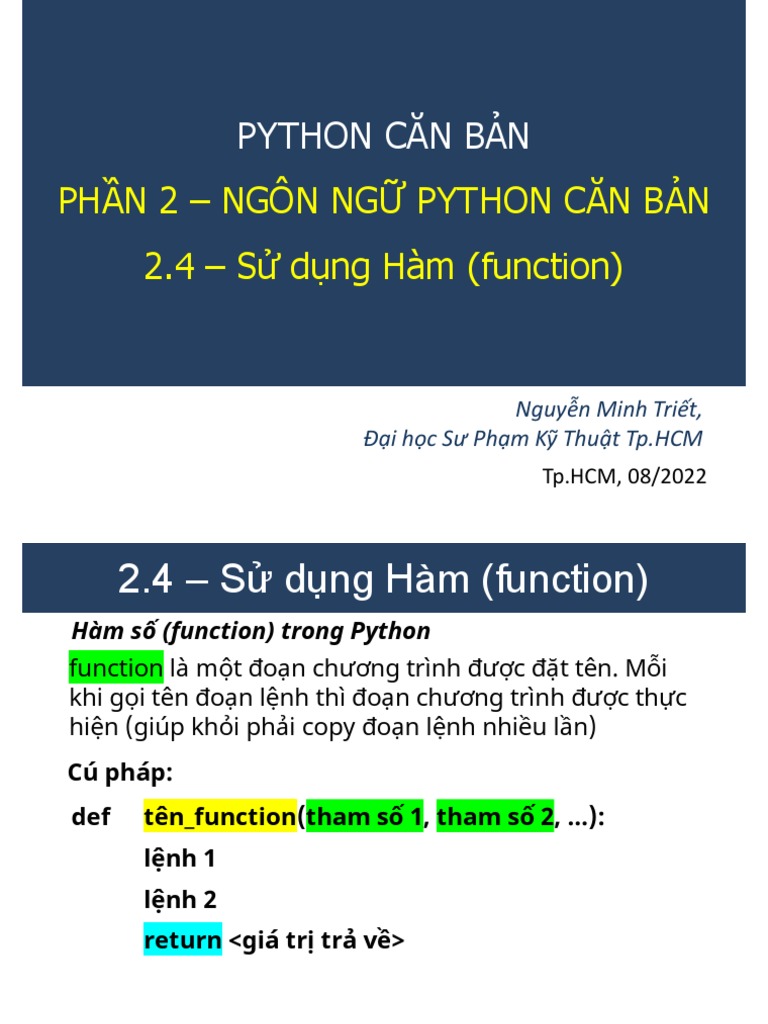 PYTHON CĂN BẢN

PHẦN 2 – NGÔN NGỮ PYTHON CĂN BẢN

2.4 – Sử dụng Hàm (function)

Nguyễn Minh Triết,
Đại học Sư Phạm Kỹ Thuật Tp.HCM

Tp.HCM, 08/2022

2.4 – Sử dụng Hàm (function)

Hàm số (function) trong Python

function là một đoạn chương trình được đặt tên. Mỗi khi gọi tên đoạn lệnh thì đoạn chương trình được thực hiện (giúp khỏi phải copy đoạn lệnh nhiều lần)

Cú pháp:

def tên_function(tham số 1, tham số 2, …):
lệnh 1
lệnh 2
return <giá trị trả về>